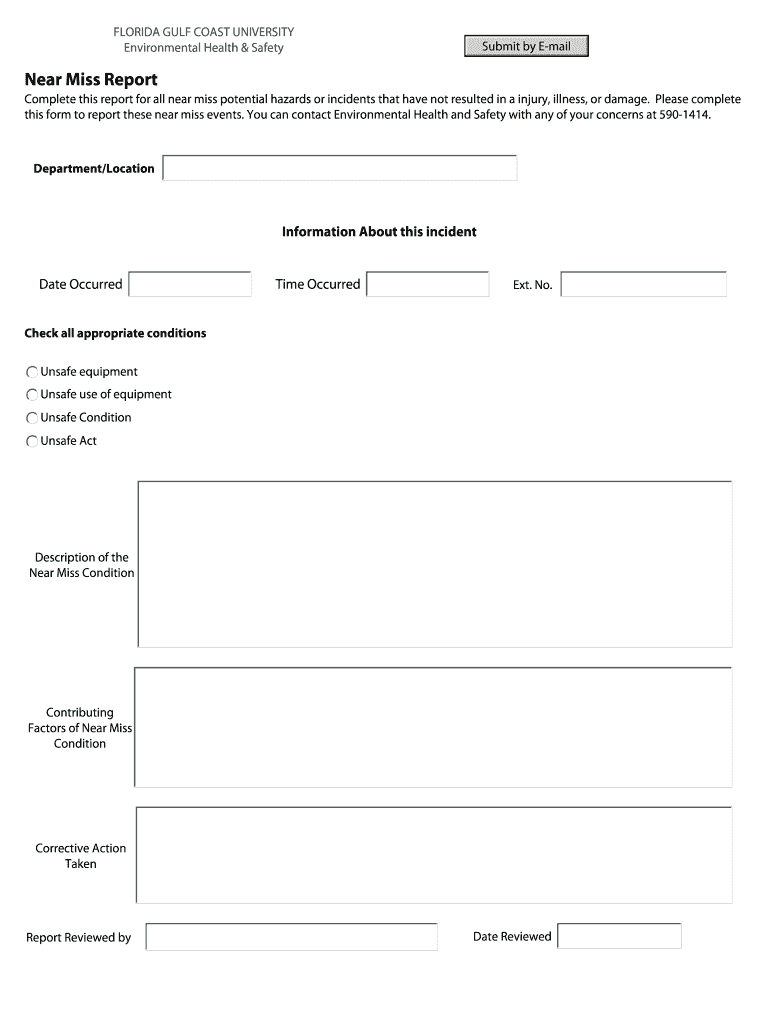 FLORIDA GULF COAST UNIVERSITY
Environmental Health & Safety

Submit by E-mail

Near Miss Report

Complete this report for all near miss potential hazards or incidents that have not resulted in a injury, illness, or damage. Please complete this form to report these near miss events. You can contact Environmental Health and Safety with any of your concerns at 590-1414.

Department/Location

Information About this incident

Date Occurred

Time Occurred

Ext. No.

Check all appropriate conditions

Unsafe equipment

Unsafe use of equipment

Unsafe Condition

Unsafe Act

Description of the Near Miss Condition

Contributing Factors of Near Miss Condition

Corrective Action Taken

Report Reviewed by

Date Reviewed